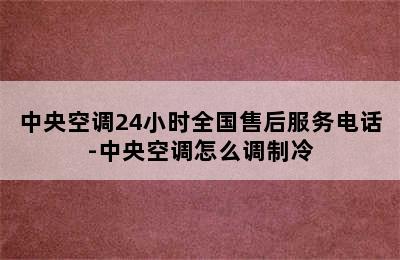 中央空调24小时全国售后服务电话-中央空调怎么调制冷